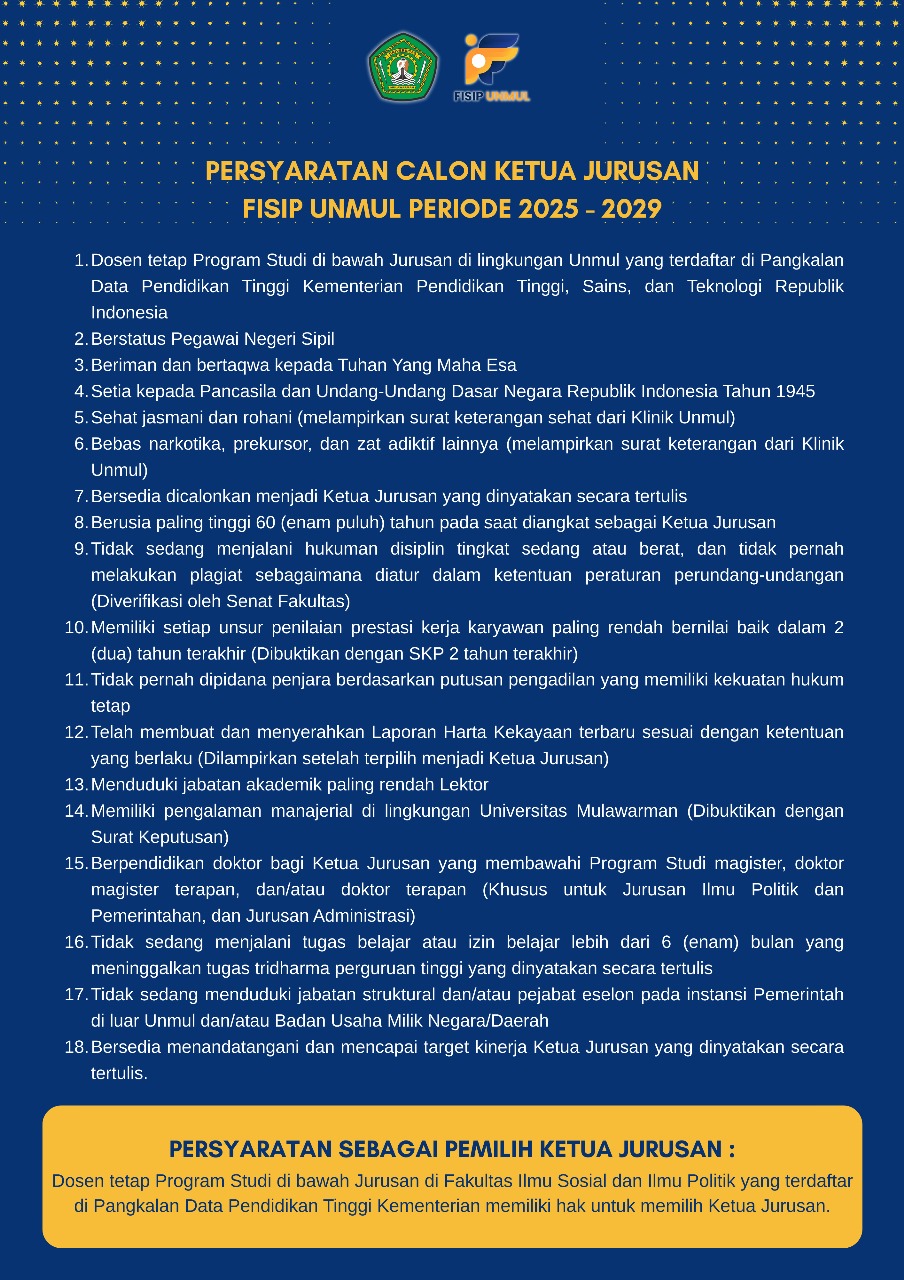 FISIP UNMUL

PERSYARATAN CALON KETUA JURUSAN
FISIP UNMUL PERIODE 2025 - 2029

1. Dosen tetap Program Studi di bawah Jurusan di lingkungan Unmul yang terdaftar di Pangkalan Data Pendidikan Tinggi Kementerian Pendidikan Tinggi, Sains, dan Teknologi Republik Indonesia
2. Berstatus Pegawai Negeri Sipil
3. Beriman dan bertaqwa kepada Tuhan Yang Maha Esa
4. Setia kepada Pancasila dan Undang-Undang Dasar Negara Republik Indonesia Tahun 1945
5. Sehat jasmani dan rohani (melampirkan surat keterangan sehat dari Klinik Unmul)
6. Bebas narkotika, prekursor, dan zat adiktif lainnya (melampirkan surat keterangan dari Klinik Unmul)
7. Bersedia dicalonkan menjadi Ketua Jurusan yang dinyatakan secara tertulis
8. Berusia paling tinggi 60 (enam puluh) tahun pada saat diangkat sebagai Ketua Jurusan
9. Tidak sedang menjalani hukuman disiplin tingkat sedang atau berat, dan tidak pernah melakukan plagiat sebagaimana diatur dalam ketentuan peraturan perundang-undangan (Diverifikasi oleh Senat Fakultas)
10. Memiliki setiap unsur penilaian prestasi kerja karyawan paling rendah bernilai baik dalam 2 (dua) tahun terakhir (Dibuktikan dengan SKP 2 tahun terakhir)
11. Tidak pernah dipidana penjara berdasarkan putusan pengadilan yang memiliki kekuatan hukum tetap
12. Telah membuat dan menyerahkan Laporan Harta Kekayaan terbaru sesuai dengan ketentuan yang berlaku (Dilampirkan setelah terpilih menjadi Ketua Jurusan)
13. Menduduki jabatan akademik paling rendah Lektor
14. Memiliki pengalaman manajerial di lingkungan Universitas Mulawarman (Dibuktikan dengan Surat Keputusan)
15. Berpendidikan doktor bagi Ketua Jurusan yang membawahi Program Studi magister, doktor magister terapan, dan/atau doktor terapan (Khusus untuk Jurusan Ilmu Politik dan Pemerintahan, dan Jurusan Administrasi)
16. Tidak sedang menjalani tugas belajar atau izin belajar lebih dari 6 (enam) bulan yang meninggalkan tugas tridharma perguruan tinggi yang dinyatakan secara tertulis
17. Tidak sedang menduduki jabatan struktural dan/atau pejabat eselon pada instansi Pemerintah di luar Unmul dan/atau Badan Usaha Milik Negara/Daerah
18. Bersedia menandatangani dan mencapai target kinerja Ketua Jurusan yang dinyatakan secara tertulis.

PERSYARATAN SEBAGAI PEMILIH KETUA JURUSAN :
Dosen tetap Program Studi di bawah Jurusan di Fakultas Ilmu Sosial dan Ilmu Politik yang terdaftar di Pangkalan Data Pendidikan Tinggi Kementerian memiliki hak untuk memilih Ketua Jurusan.